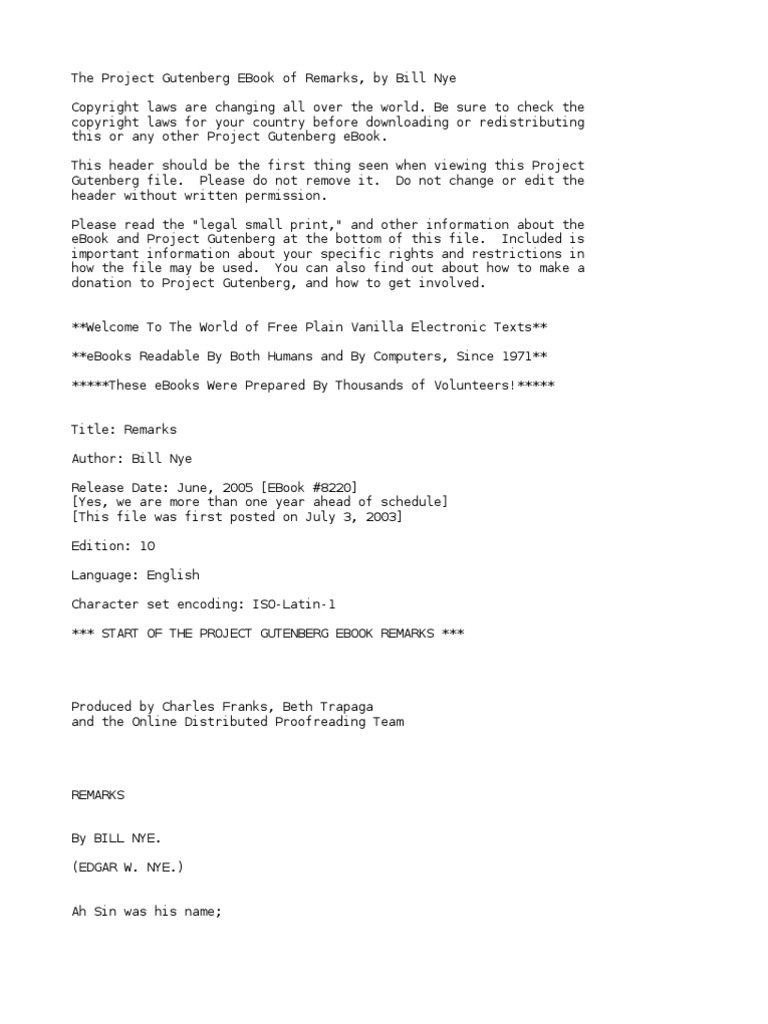 The Project Gutenberg EBook of Remarks, by Bill Nye

Copyright laws are changing all over the world. Be sure to check the copyright laws for your country before downloading or redistributing this or any other Project Gutenberg eBook.

This header should be the first thing seen when viewing this Project Gutenberg file. Please do not remove it. Do not change or edit the header without written permission.

Please read the "legal small print," and other information about the eBook and Project Gutenberg at the bottom of this file. Included is important information about your specific rights and restrictions in how the file may be used. You can also find out about how to make a donation to Project Gutenberg, and how to get involved.

**Welcome To The World of Free Plain Vanilla Electronic Texts**

**eBooks Readable By Both Humans and By Computers, Since 1971**

*****These eBooks Were Prepared By Thousands of Volunteers!*****

Title: Remarks

Author: Bill Nye

Release Date: June, 2005 [EBook #8220]
[Yes, we are more than one year ahead of schedule]
[This file was first posted on July 3, 2003]

Edition: 10

Language: English

Character set encoding: ISO-Latin-1

*** START OF THE PROJECT GUTENBERG EBOOK REMARKS ***

Produced by Charles Franks, Beth Trapaga
and the Online Distributed Proofreading Team

REMARKS

By BILL NYE.

(EDGAR W. NYE.)

Ah Sin was his name;